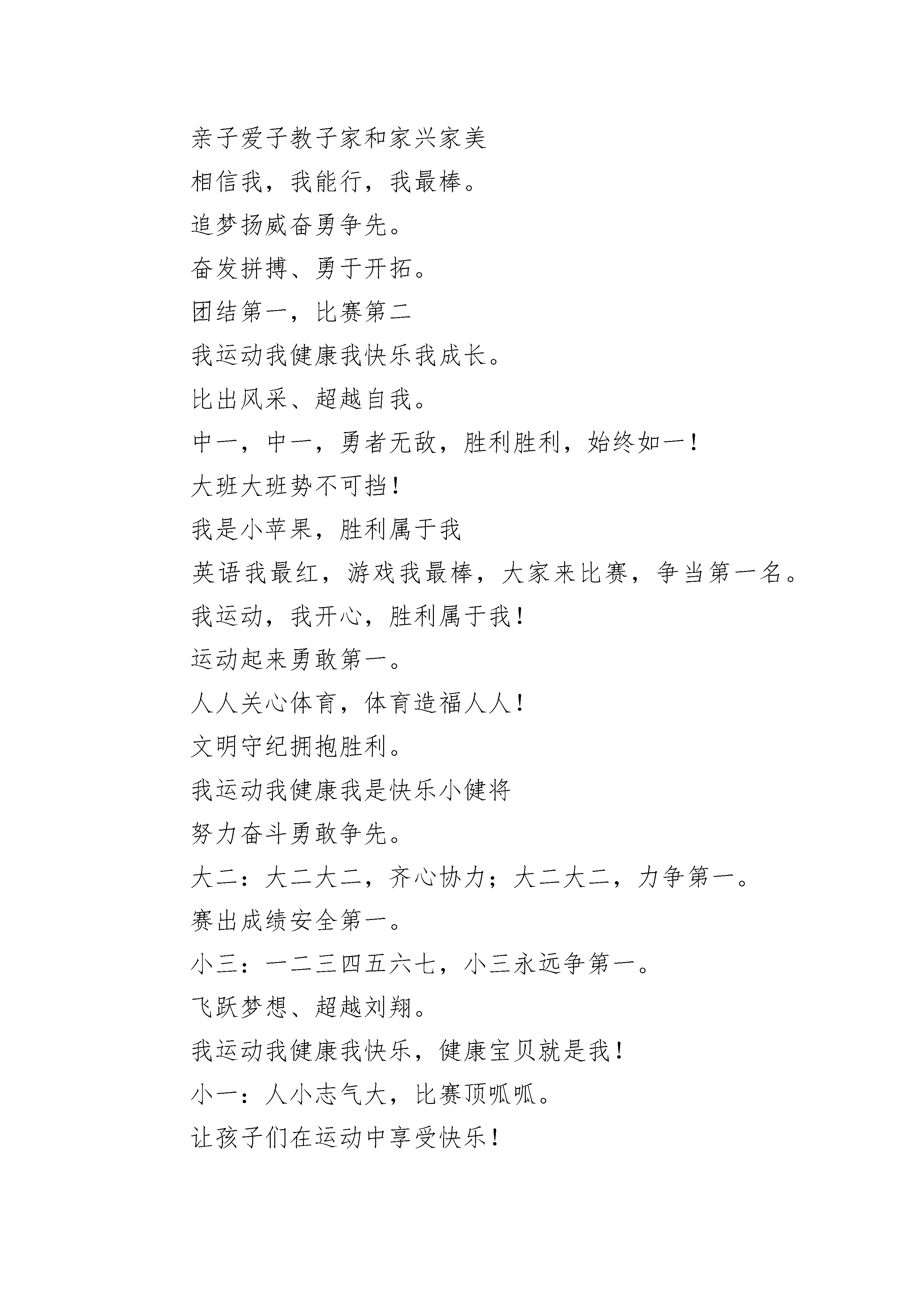 亲子爱子教子家和家兴家美

相信我，我能行，我最棒。

追梦扬威奋勇争先。

奋发拼搏、勇于开拓。

团结第一，比赛第二

我运动我健康我快乐我成长。

比出风采、超越自我。

中一，中一，勇者无敌，胜利胜利，始终如一！

大班大班势不可挡！

我是小苹果，胜利属于我

英语我最红，游戏我最棒，大家来比赛，争当第一名。

我运动，我开心，胜利属于我！

运动起来勇敢第一。

人人关心体育，体育造福人人！

文明守纪拥抱胜利。

我运动我健康我是快乐小健将

努力奋斗勇敢争先。

大二：大二大二，齐心协力；大二大二，力争第一。

赛出成绩安全第一。

小三：一二三四五六七，小三永远争第一。

飞跃梦想、超越刘翔。

我运动我健康我快乐，健康宝贝就是我！

小一：人小志气大，比赛顶呱呱。

让孩子们在运动中享受快乐！